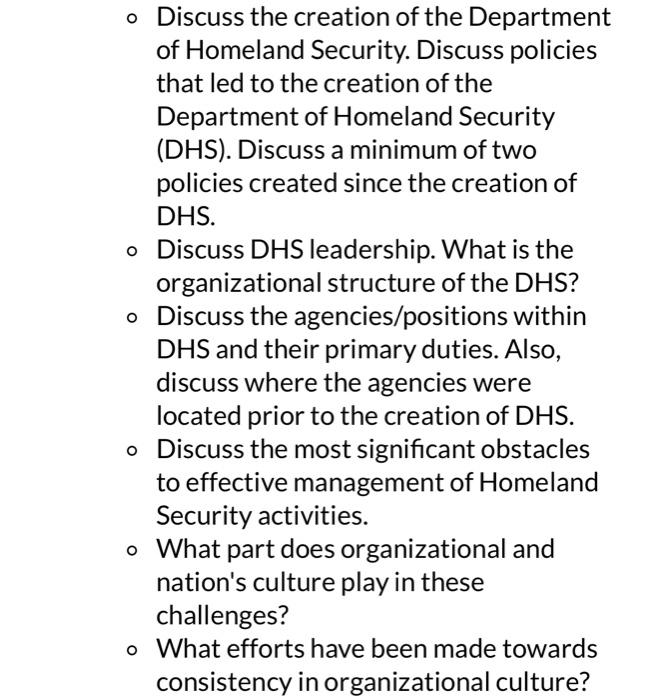 - Discuss the creation of the Department of Homeland Security. Discuss policies that led to the creation of the Department of Homeland Security (DHS). Discuss a minimum of two policies created since the creation of DHS.
- Discuss DHS leadership. What is the organizational structure of the DHS?
- Discuss the agencies/positions within DHS and their primary duties. Also, discuss where the agencies were located prior to the creation of DHS.
- Discuss the most significant obstacles to effective management of Homeland Security activities.
- What part does organizational and nation's culture play in these challenges?
- What efforts have been made towards consistency in organizational culture?